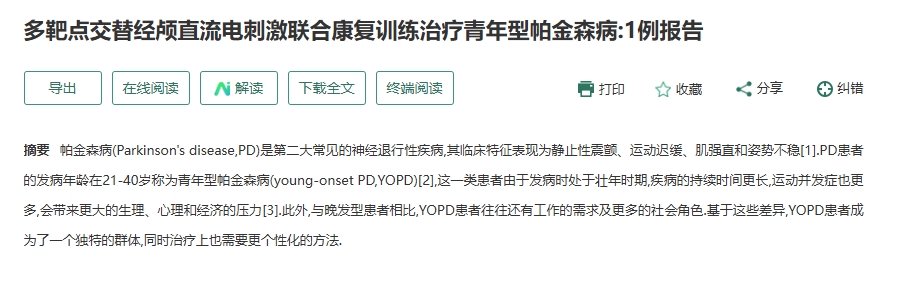 多靶点交替经颅直流电刺激联合康复训练治疗青年型帕金森病:1例报告

导出　在线阅读　解读　下载全文　终端阅读

打印　收藏　分享　纠错

摘要　帕金森病(Parkinson's disease,PD)是第二大常见的神经退行性疾病,其临床特征表现为静止性震颤、运动迟缓、肌强直和姿势不稳[1].PD患者的发病年龄在21-40岁称为青年型帕金森病(young-onset PD,YOPD)[2],这一类患者由于发病时处于壮年时期,疾病的持续时间更长,运动并发症也更多,会带来更大的生理、心理和经济的压力[3].此外,与晚发型患者相比,YOPD患者往往还有工作的需求及更多的社会角色.基于这些差异,YOPD患者成为了一个独特的群体,同时治疗上也需要更个性化的方法.